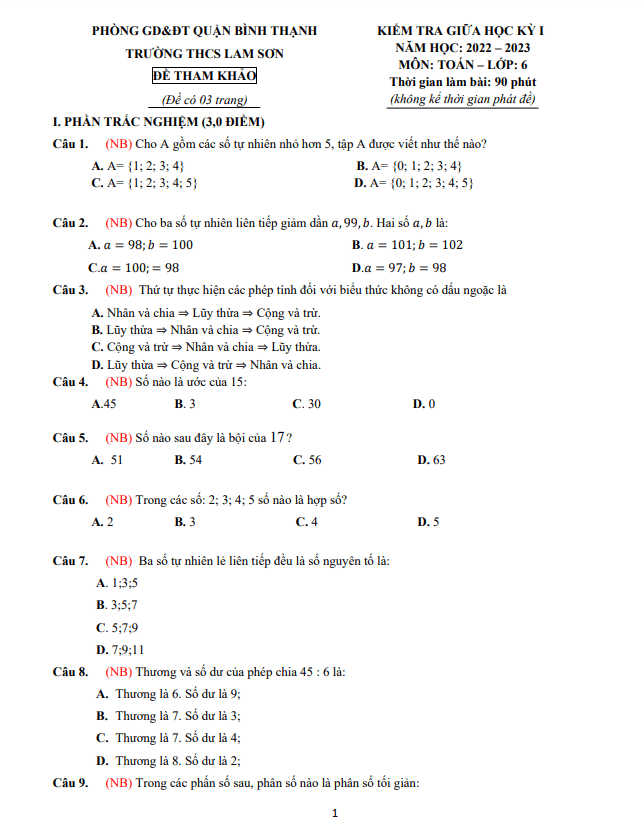 PHÒNG GD&ĐT QUẬN BÌNH THẠNH
TRƯỜNG THCS LAM SƠN
ĐỀ THAM KHẢO
(Đề có 03 trang)

KIỂM TRA GIỮA HỌC KỲ I
NĂM HỌC: 2022 – 2023
MÔN: TOÁN – LỚP: 6
Thời gian làm bài: 90 phút
(không kể thời gian phát đề)

I. PHẦN TRẮC NGHIỆM (3,0 ĐIỂM)

Câu 1. (NB) Cho A gồm các số tự nhiên nhỏ hơn 5, tập A được viết như thế nào?
A. A= {1; 2; 3; 4}
B. A= {0; 1; 2; 3; 4}
C. A= {1; 2; 3; 4; 5}
D. A= {0; 1; 2; 3; 4; 5}

Câu 2. (NB) Cho ba số tự nhiên liên tiếp giảm dần $a, 99, b$. Hai số $a, b$ là:
A. $a = 98; b = 100$
B. $a = 101; b = 102$
C.$a = 100; = 98$
D.$a = 97; b = 98$

Câu 3. (NB) Thứ tự thực hiện các phép tính đối với biểu thức không có dấu ngoặc là
A. Nhân và chia ⇒ Lũy thừa ⇒ Cộng và trừ.
B. Lũy thừa ⇒ Nhân và chia ⇒ Cộng và trừ.
C. Cộng và trừ ⇒ Nhân và chia ⇒ Lũy thừa.
D. Lũy thừa ⇒ Cộng và trừ ⇒ Nhân và chia.

Câu 4. (NB) Số nào là ước của 15:
A.45
B. 3
C. 30
D. 0

Câu 5. (NB) Số nào sau đây là bội của 17?
A. 51
B. 54
C. 56
D. 63

Câu 6. (NB) Trong các số: 2; 3; 4; 5 số nào là hợp số?
A. 2
B. 3
C. 4
D. 5

Câu 7. (NB) Ba số tự nhiên lẻ liên tiếp đều là số nguyên tố là:
A. 1;3;5
B. 3;5;7
C. 5;7;9
D. 7;9;11

Câu 8. (NB) Thương và số dư của phép chia 45 : 6 là:
A. Thương là 6. Số dư là 9;
B. Thương là 7. Số dư là 3;
C. Thương là 7. Số dư là 4;
D. Thương là 8. Số dư là 2;

Câu 9. (NB) Trong các phần số sau, phân số nào là phân số tối giản:

1